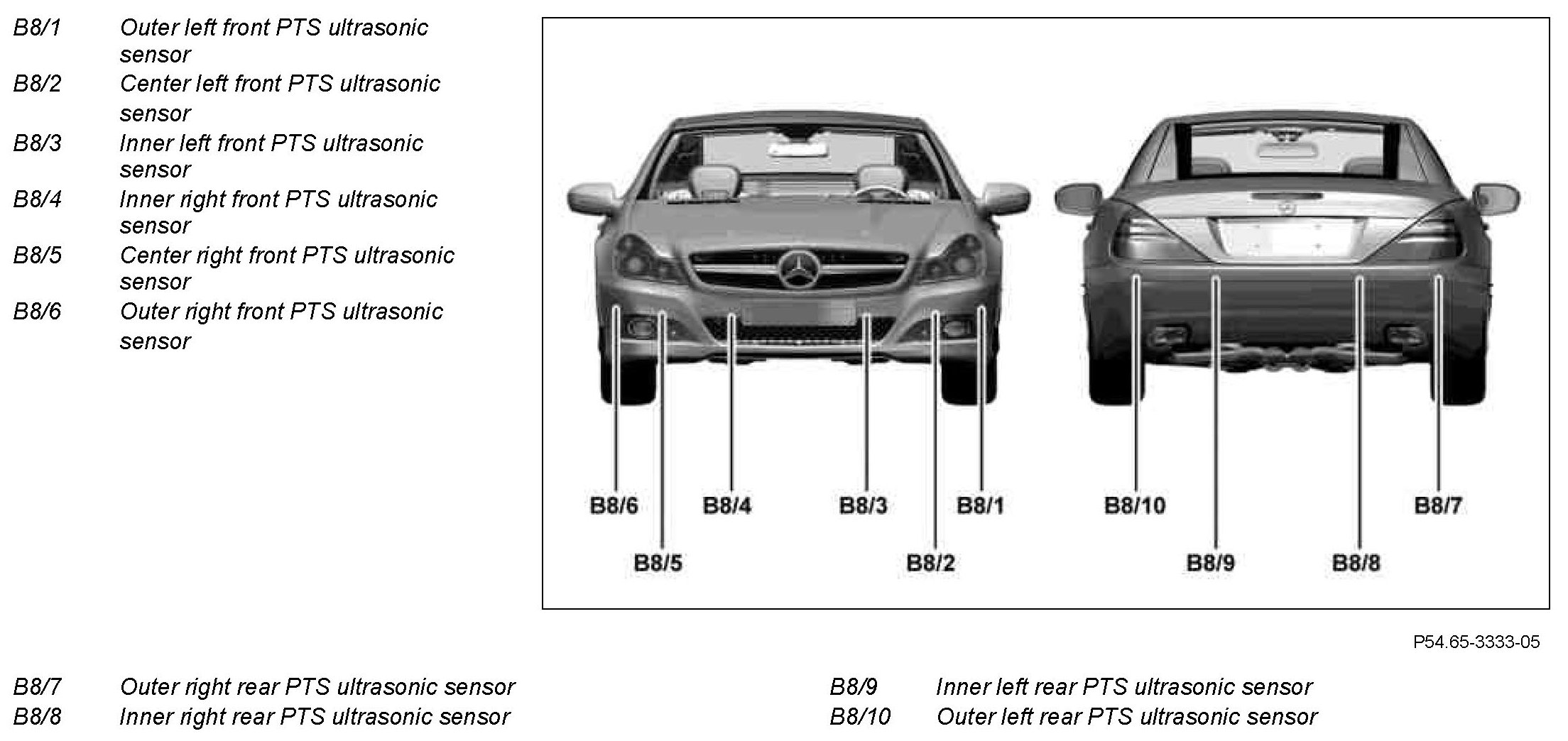 B8/1 Outer left front PTS ultrasonic sensor
B8/2 Center left front PTS ultrasonic sensor
B8/3 Inner left front PTS ultrasonic sensor
B8/4 Inner right front PTS ultrasonic sensor
B8/5 Center right front PTS ultrasonic sensor
B8/6 Outer right front PTS ultrasonic sensor

B8/6 B8/4 B8/3 B8/1 B8/10 B8/7
B8/5 B8/2 B8/9 B8/8

P54.65-3333-05

B8/7 Outer right rear PTS ultrasonic sensor
B8/8 Inner right rear PTS ultrasonic sensor

B8/9 Inner left rear PTS ultrasonic sensor
B8/10 Outer left rear PTS ultrasonic sensor